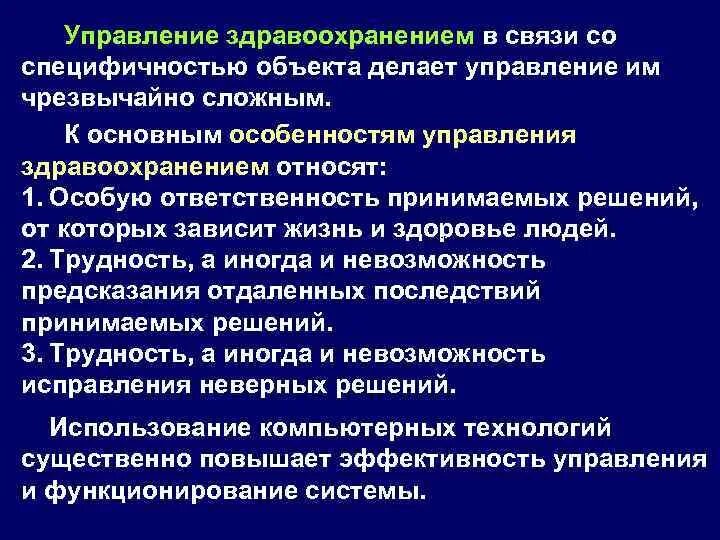 Управление здравоохранением в связи со специфичностью объекта делает управление им чрезвычайно сложным.

К основным особенностям управления здравоохранением относят:
1. Особую ответственность принимаемых решений, от которых зависит жизнь и здоровье людей.
2. Трудность, а иногда и невозможность предсказания отдаленных последствий принимаемых решений.
3. Трудность, а иногда и невозможность исправления неверных решений.

Использование компьютерных технологий существенно повышает эффективность управления и функционирование системы.